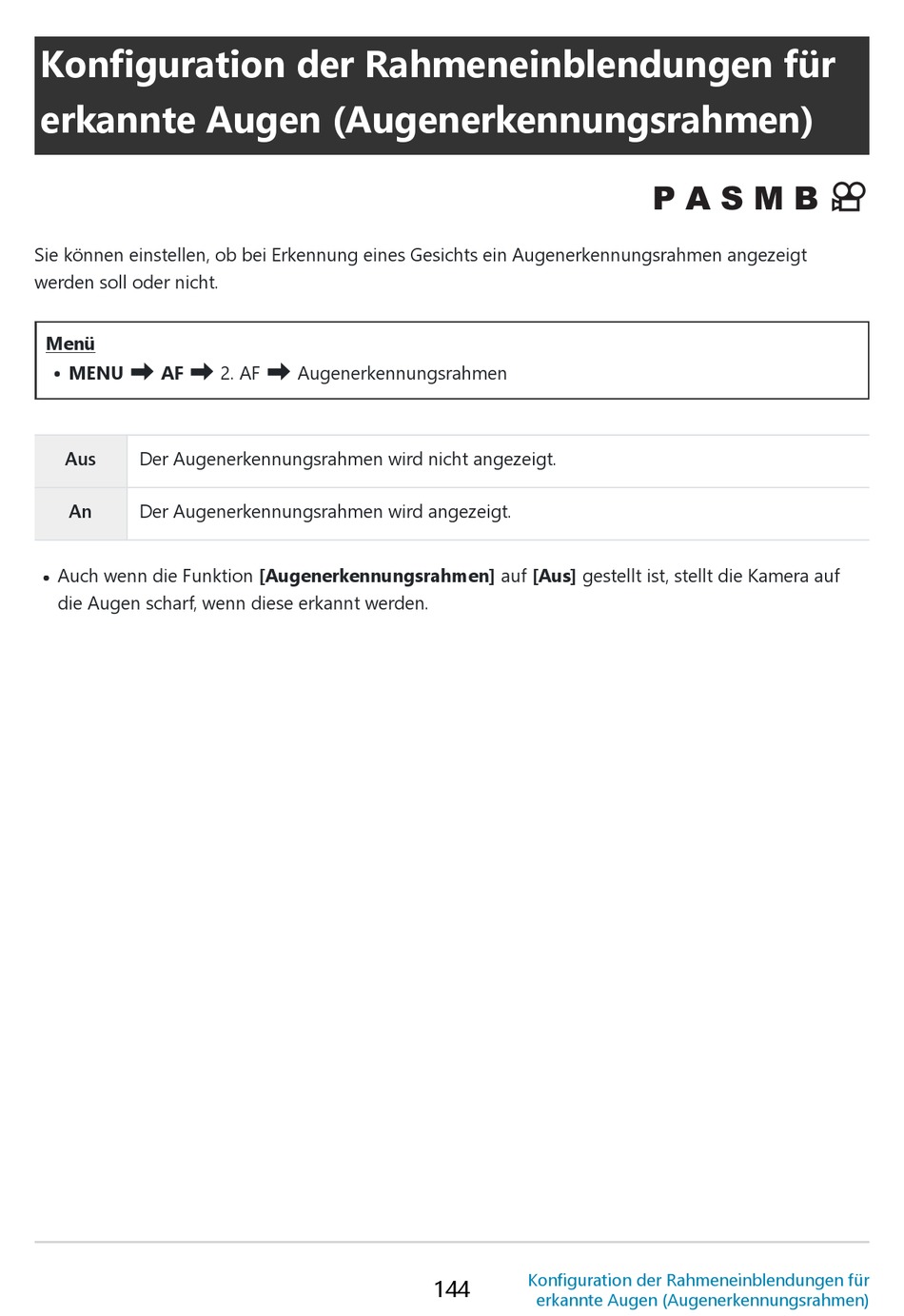 Konfiguration der Rahmeneinblendungen für erkannte Augen (Augenerkennungsrahmen)

P A S M B

Sie können einstellen, ob bei Erkennung eines Gesichts ein Augenerkennungsrahmen angezeigt werden soll oder nicht.

Menü
• MENU ➡ AF ➡ 2. AF ➡ Augenerkennungsrahmen

| Aus | Der Augenerkennungsrahmen wird nicht angezeigt. |
|---|---|
| An | Der Augenerkennungsrahmen wird angezeigt. |

• Auch wenn die Funktion [Augenerkennungsrahmen] auf [Aus] gestellt ist, stellt die Kamera auf die Augen scharf, wenn diese erkannt werden.

144

Konfiguration der Rahmeneinblendungen für erkannte Augen (Augenerkennungsrahmen)